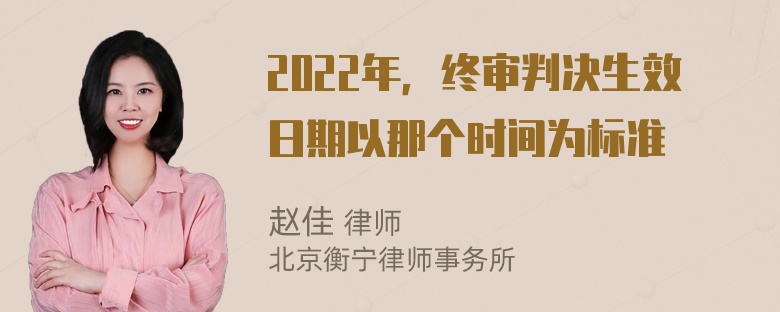 2022年，终审判决生效日期以那个时间为标准

赵佳 律师
北京衡宁律师事务所